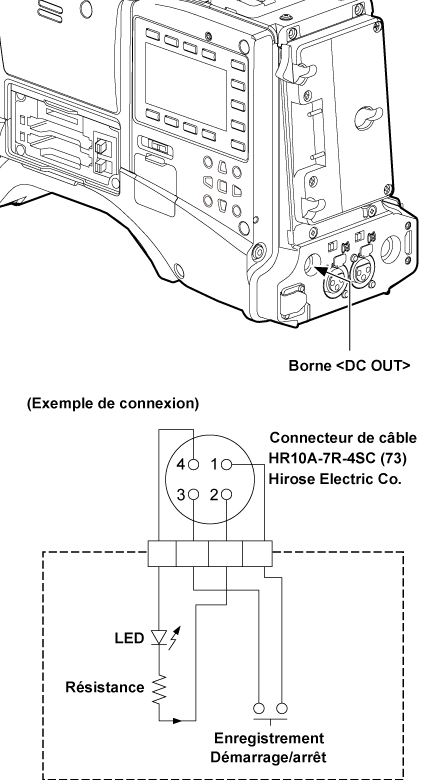 Borne <DC OUT>

(Exemple de connexion)

Connecteur de câble
HR10A-7R-4SC (73)
Hirose Electric Co.

4 1
3 2

LED

Résistance

Enregistrement
Démarrage/arrêt